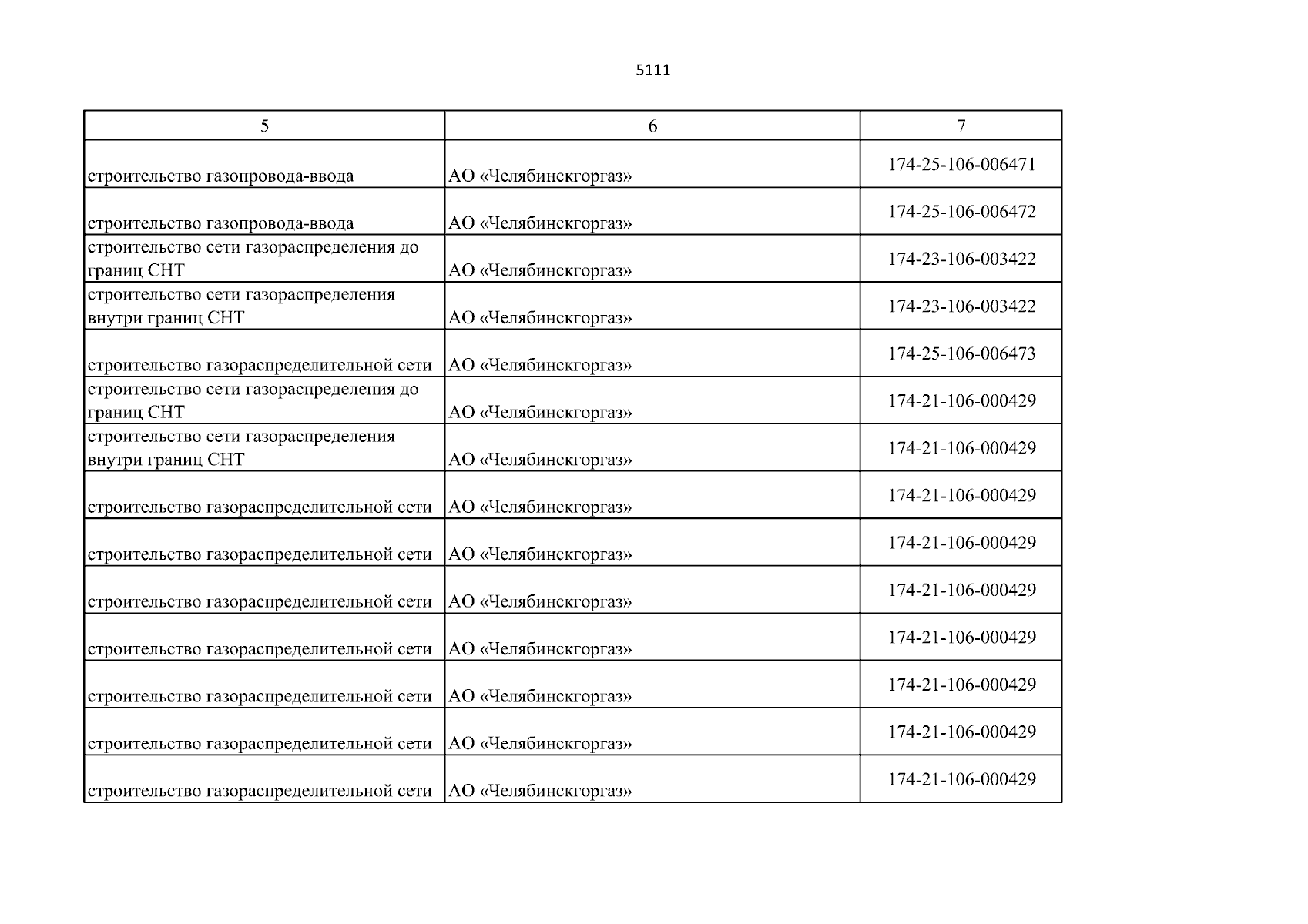 5111

| 5 | 6 | 7 |
|---|---|---|
| строительство газопровода-ввода | АО «Челябинскгоргаз» | 174-25-106-006471 |
| строительство газопровода-ввода | АО «Челябинскгоргаз» | 174-25-106-006472 |
| строительство сети газораспределения до границ СНТ | АО «Челябинскгоргаз» | 174-23-106-003422 |
| строительство сети газораспределения внутри границ СНТ | АО «Челябинскгоргаз» | 174-23-106-003422 |
| строительство газораспределительной сети | АО «Челябинскгоргаз» | 174-25-106-006473 |
| строительство сети газораспределения до границ СНТ | АО «Челябинскгоргаз» | 174-21-106-000429 |
| строительство сети газораспределения внутри границ СНТ | АО «Челябинскгоргаз» | 174-21-106-000429 |
| строительство газораспределительной сети | АО «Челябинскгоргаз» | 174-21-106-000429 |
| строительство газораспределительной сети | АО «Челябинскгоргаз» | 174-21-106-000429 |
| строительство газораспределительной сети | АО «Челябинскгоргаз» | 174-21-106-000429 |
| строительство газораспределительной сети | АО «Челябинскгоргаз» | 174-21-106-000429 |
| строительство газораспределительной сети | АО «Челябинскгоргаз» | 174-21-106-000429 |
| строительство газораспределительной сети | АО «Челябинскгоргаз» | 174-21-106-000429 |
| строительство газораспределительной сети | АО «Челябинскгоргаз» | 174-21-106-000429 |